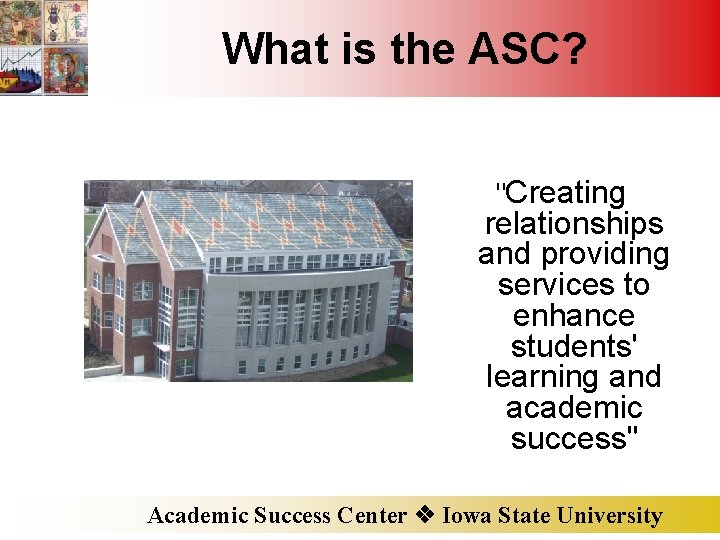 What is the ASC?

"Creating relationships and providing services to enhance students' learning and academic success"

Academic Success Center ❖ Iowa State University